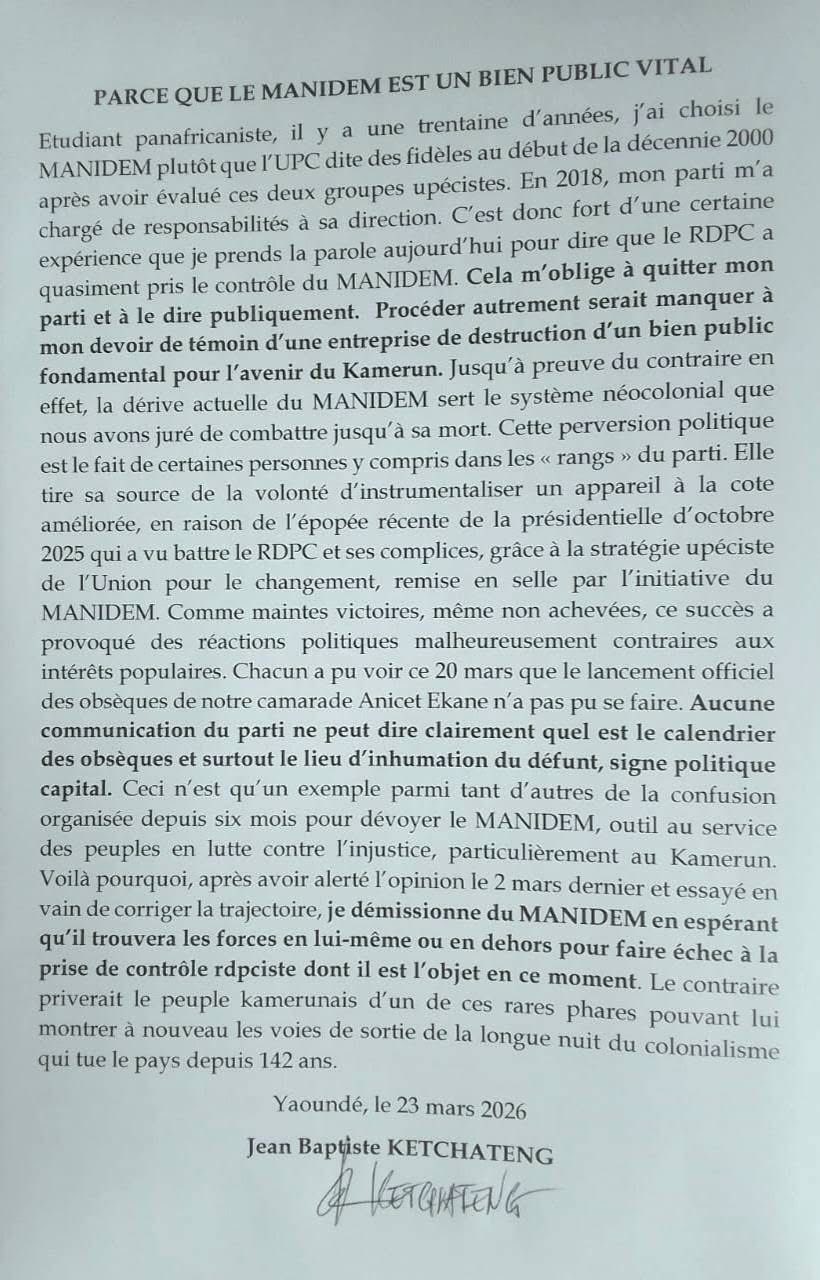 PARCE QUE LE MANIDEM EST UN BIEN PUBLIC VITAL

Etudiant panafricaniste, il y a une trentaine d'années, j'ai choisi le MANIDEM plutôt que l'UPC dite des fidèles au début de la décennie 2000 après avoir évalué ces deux groupes upécistes. En 2018, mon parti m'a chargé de responsabilités à sa direction. C'est donc fort d'une certaine expérience que je prends la parole aujourd'hui pour dire que le RDPC a quasiment pris le contrôle du MANIDEM. Cela m'oblige à quitter mon parti et à le dire publiquement. Procéder autrement serait manquer à mon devoir de témoin d'une entreprise de destruction d'un bien public fondamental pour l'avenir du Kamerun. Jusqu'à preuve du contraire en effet, la dérive actuelle du MANIDEM sert le système néocolonial que nous avons juré de combattre jusqu'à sa mort. Cette perversion politique est le fait de certaines personnes y compris dans les « rangs » du parti. Elle tire sa source de la volonté d'instrumentaliser un appareil à la cote améliorée, en raison de l'épopée récente de la présidentielle d'octobre 2025 qui a vu battre le RDPC et ses complices, grâce à la stratégie upéciste de l'Union pour le changement, remise en selle par l'initiative du MANIDEM. Comme maintes victoires, même non achevées, ce succès a provoqué des réactions politiques malheureusement contraires aux intérêts populaires. Chacun a pu voir ce 20 mars que le lancement officiel des obsèques de notre camarade Anicet Ekane n'a pas pu se faire. Aucune communication du parti ne peut dire clairement quel est le calendrier des obsèques et surtout le lieu d'inhumation du défunt, signe politique capital. Ceci n'est qu'un exemple parmi tant d'autres de la confusion organisée depuis six mois pour dévoyer le MANIDEM, outil au service des peuples en lutte contre l'injustice, particulièrement au Kamerun. Voilà pourquoi, après avoir alerté l'opinion le 2 mars dernier et essayé en vain de corriger la trajectoire, je démissionne du MANIDEM en espérant qu'il trouvera les forces en lui-même ou en dehors pour faire échec à la prise de contrôle rdpciste dont il est l'objet en ce moment. Le contraire priverait le peuple kamerunais d'un de ces rares phares pouvant lui montrer à nouveau les voies de sortie de la longue nuit du colonialisme qui tue le pays depuis 142 ans.

Yaoundé, le 23 mars 2026

Jean Baptiste KETCHATENG

KETCHATENG